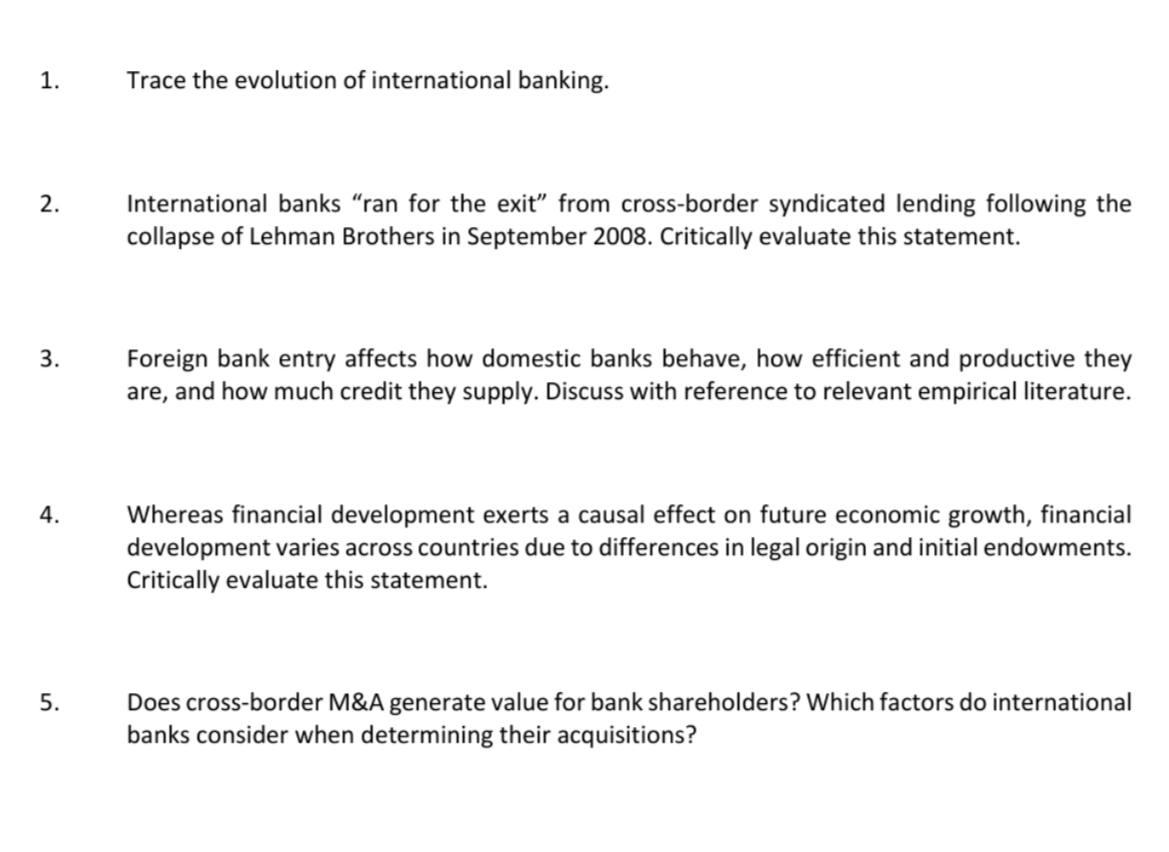 1. Trace the evolution of international banking.

2. International banks "ran for the exit" from cross-border syndicated lending following the collapse of Lehman Brothers in September 2008. Critically evaluate this statement.

3. Foreign bank entry affects how domestic banks behave, how efficient and productive they are, and how much credit they supply. Discuss with reference to relevant empirical literature.

4. Whereas financial development exerts a causal effect on future economic growth, financial development varies across countries due to differences in legal origin and initial endowments. Critically evaluate this statement.

5. Does cross-border M&A generate value for bank shareholders? Which factors do international banks consider when determining their acquisitions?